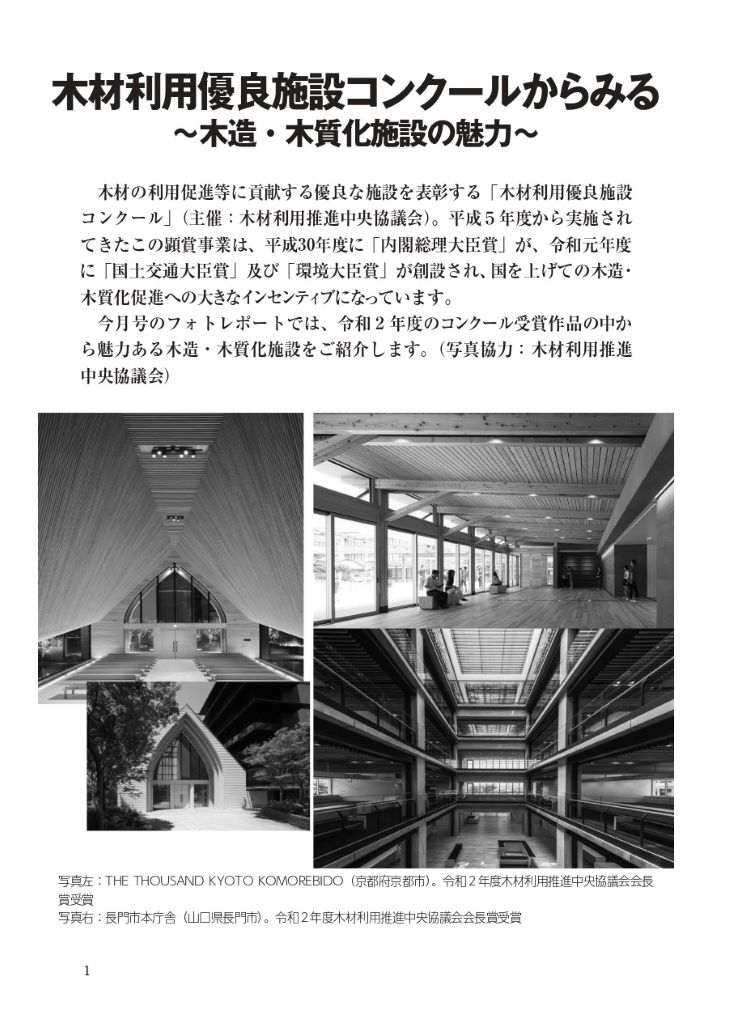 木材利用優良施設コンクールからみる
～木造・木質化施設の魅力～

木材の利用促進等に貢献する優良な施設を表彰する「木材利用優良施設コンクール」（主催：木材利用推進中央協議会）。平成５年度から実施されてきたこの顕賞事業は、平成30年度に「内閣総理大臣賞」が、令和元年度に「国土交通大臣賞」及び「環境大臣賞」が創設され、国を上げての木造・木質化促進への大きなインセンティブになっています。

今月号のフォトレポートでは、令和２年度のコンクール受賞作品の中から魅力ある木造・木質化施設をご紹介します。（写真協力：木材利用推進中央協議会）

写真左：THE THOUSAND KYOTO KOMOREBIDO（京都府京都市）。令和２年度木材利用推進中央協議会会長賞受賞
写真右：長門市本庁舎（山口県長門市）。令和２年度木材利用推進中央協議会会長賞受賞

1